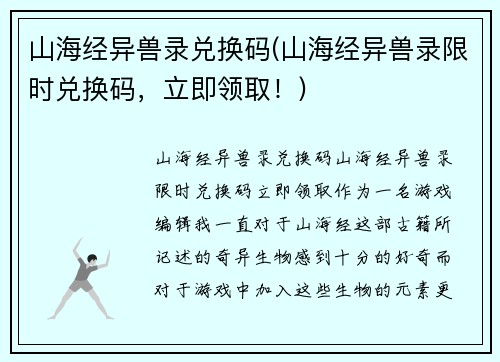 山海经异兽录兑换码(山海经异兽录限时兑换码，立即领取！)

山海经异兽录兑换码山海经异兽录限时兑换码立即领取作为一名游戏编辑我一直对于山海经这部古籍所记述的奇异生物感到十分的好奇而对于游戏中加入这些生物的元素更